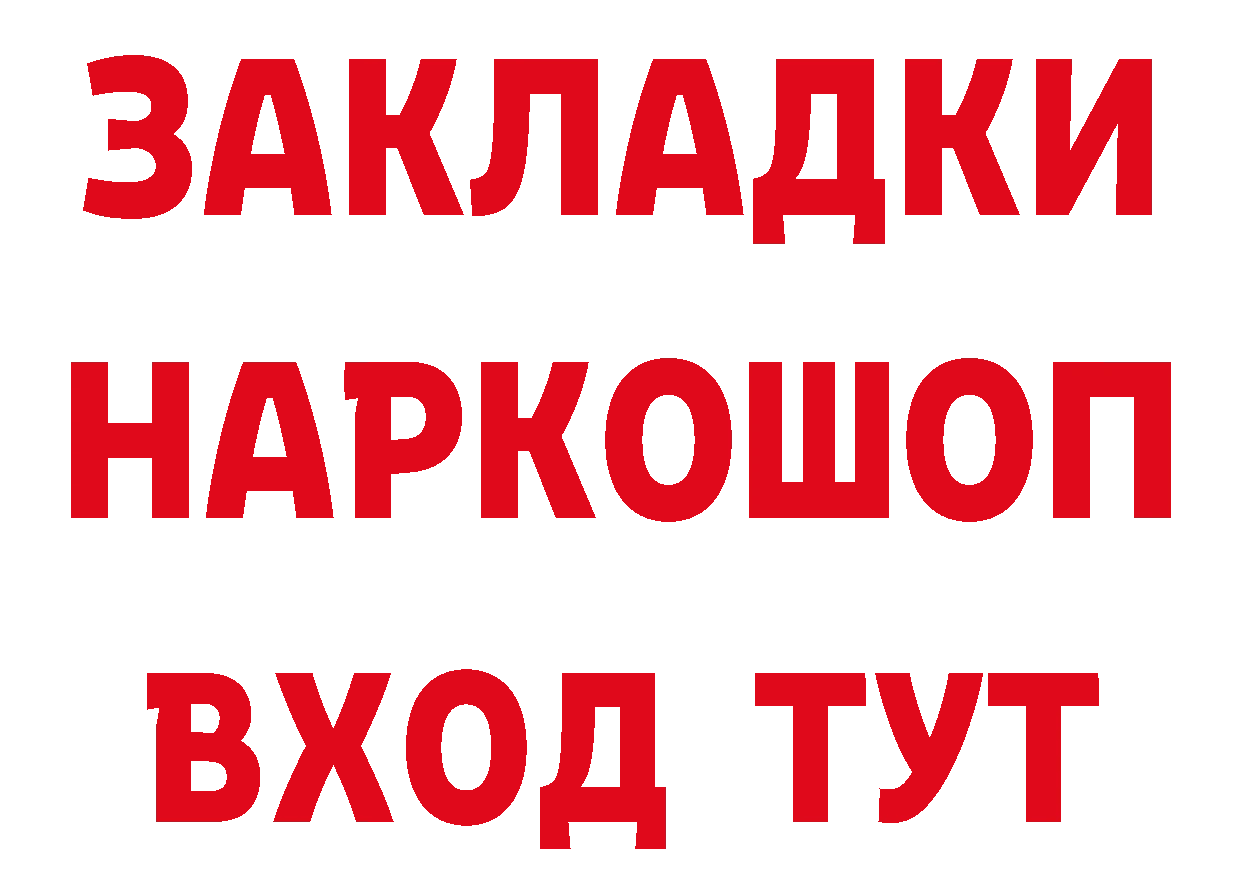 ЗАКЛАДКИ
НАРКОШОП
ВХОД ТУТ